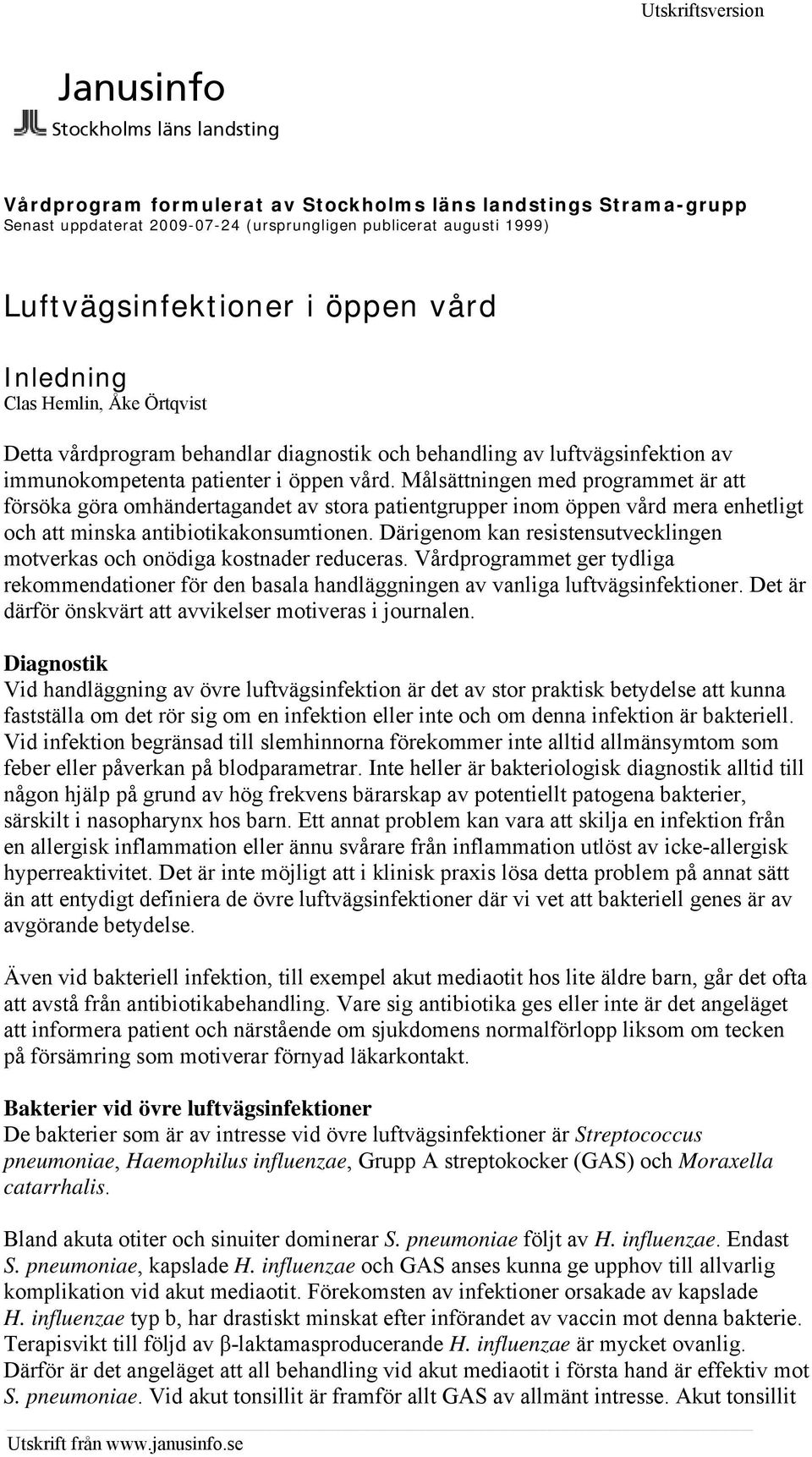 Utskriftsversion

Janusinfo
Stockholms läns landsting

Vårdprogram formulerat av Stockholms läns landstings Strama-grupp
Senast uppdaterat 2009-07-24 (ursprungligen publicerat augusti 1999)

Luftvägsinfektioner i öppen vård

Inledning
Clas Hemlin, Åke Örtqvist

Detta vårdprogram behandlar diagnostik och behandling av luftvägsinfektion av immunokompetenta patienter i öppen vård. Målsättningen med programmet är att försöka göra omhändertagandet av stora patientgrupper inom öppen vård mera enhetligt och att minska antibiotikakonsumtionen. Därigenom kan resistensutvecklingen motverkas och onödiga kostnader reduceras. Vårdprogrammet ger tydliga rekommendationer för den basala handläggningen av vanliga luftvägsinfektioner. Det är därför önskvärt att avvikelser motiveras i journalen.

Diagnostik
Vid handläggning av övre luftvägsinfektion är det av stor praktisk betydelse att kunna fastställa om det rör sig om en infektion eller inte och om denna infektion är bakteriell. Vid infektion begränsad till slemhinnorna förekommer inte alltid allmänsymtom som feber eller påverkan på blodparametrar. Inte heller är bakteriologisk diagnostik alltid till någon hjälp på grund av hög frekvens bärarskap av potentiellt patogena bakterier, särskilt i nasopharynx hos barn. Ett annat problem kan vara att skilja en infektion från en allergisk inflammation eller ännu svårare från inflammation utlöst av icke-allergisk hyperreaktivitet. Det är inte möjligt att i klinisk praxis lösa detta problem på annat sätt än att entydigt definiera de övre luftvägsinfektioner där vi vet att bakteriell genes är av avgörande betydelse.

Även vid bakteriell infektion, till exempel akut mediaotit hos lite äldre barn, går det ofta att avstå från antibiotikabehandling. Vare sig antibiotika ges eller inte är det angeläget att informera patient och närstående om sjukdomens normalförlopp liksom om tecken på försämring som motiverar förnyad läkarkontakt.

Bakterier vid övre luftvägsinfektioner
De bakterier som är av intresse vid övre luftvägsinfektioner är Streptococcus pneumoniae, Haemophilus influenzae, Grupp A streptokocker (GAS) och Moraxella catarrhalis.

Bland akuta otiter och sinuiter dominerar S. pneumoniae följt av H. influenzae. Endast S. pneumoniae, kapslade H. influenzae och GAS anses kunna ge upphov till allvarlig komplikation vid akut mediaotit. Förekomsten av infektioner orsakade av kapslade H. influenzae typ b, har drastiskt minskat efter införandet av vaccin mot denna bakterie. Terapisvikt till följd av β-laktamasproducerande H. influenzae är mycket ovanlig. Därför är det angeläget att all behandling vid akut mediaotit i första hand är effektiv mot S. pneumoniae. Vid akut tonsillit är framför allt GAS av allmänt intresse. Akut tonsillit

Utskrift från www.janusinfo.se